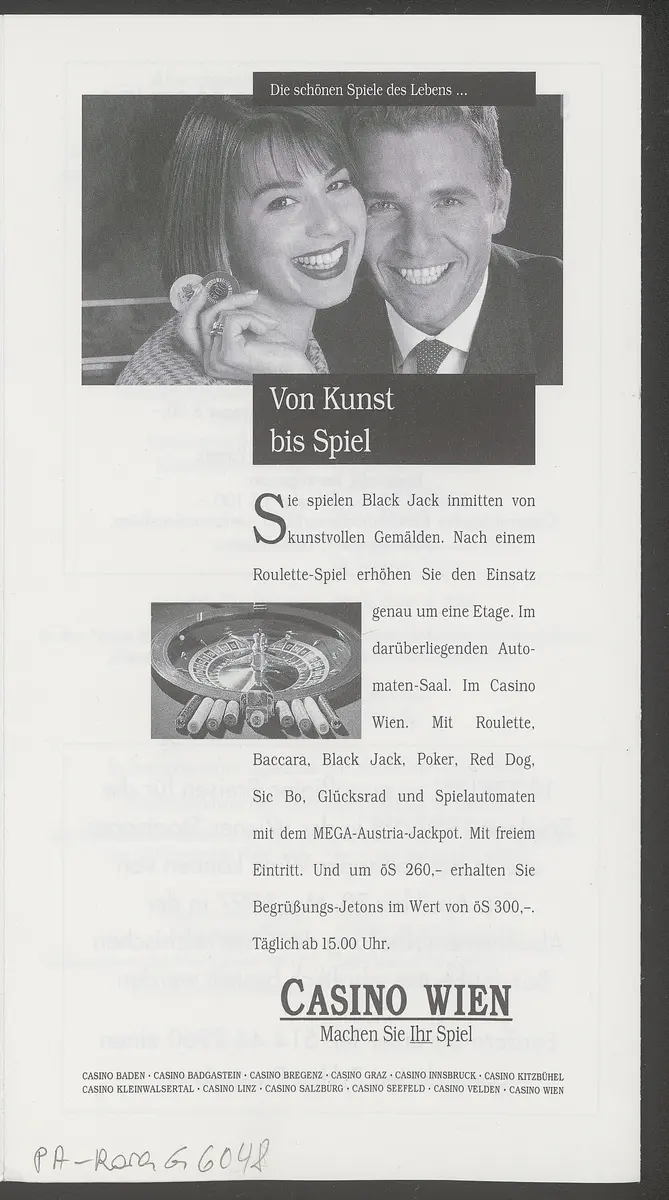 Die schönen Spiele des Lebens ...

Von Kunst bis Spiel

Sie spielen Black Jack inmitten von kunstvollen Gemälden. Nach einem Roulette-Spiel erhöhen Sie den Einsatz genau um eine Etage. Im darüberliegenden Automaten-Saal. Im Casino Wien. Mit Roulette, Baccara, Black Jack, Poker, Red Dog, Sic Bo, Glücksrad und Spielautomaten mit dem MEGA-Austria-Jackpot. Mit freiem Eintritt. Und um öS 260,– erhalten Sie Begrüßungs-Jetons im Wert von öS 300,–. Täglich ab 15.00 Uhr.

CASINO WIEN
Machen Sie Ihr Spiel

CASINO BADEN · CASINO BADGASTEIN · CASINO BREGENZ · CASINO GRAZ · CASINO INNSBRUCK · CASINO KITZBÜHEL CASINO KLEINWALSERTAL · CASINO LINZ · CASINO SALZBURG · CASINO SEEFELD · CASINO VELDEN · CASINO WIEN

PA-Rara G 6048